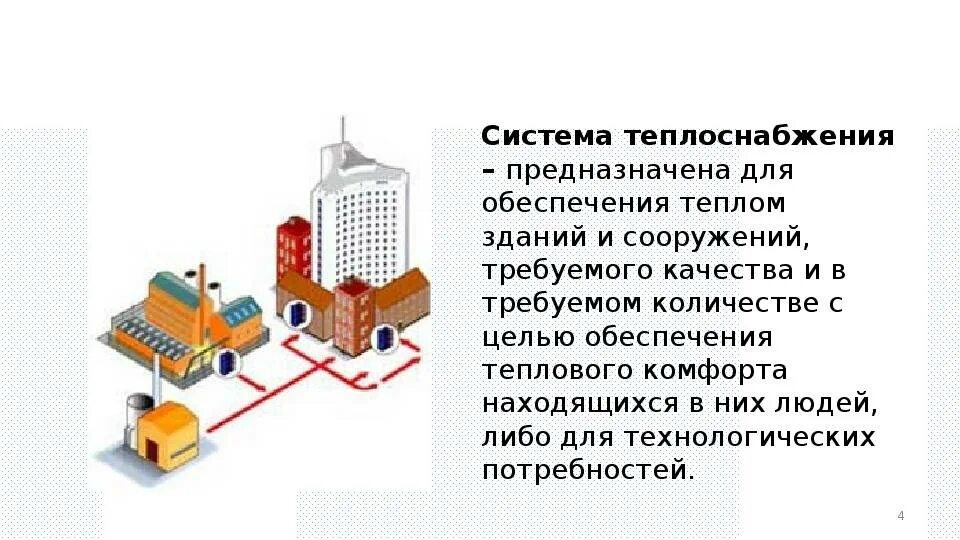 Система теплоснабжения – предназначена для обеспечения теплом зданий и сооружений, требуемого качества и в требуемом количестве с целью обеспечения теплового комфорта находящихся в них людей, либо для технологических потребностей.

4